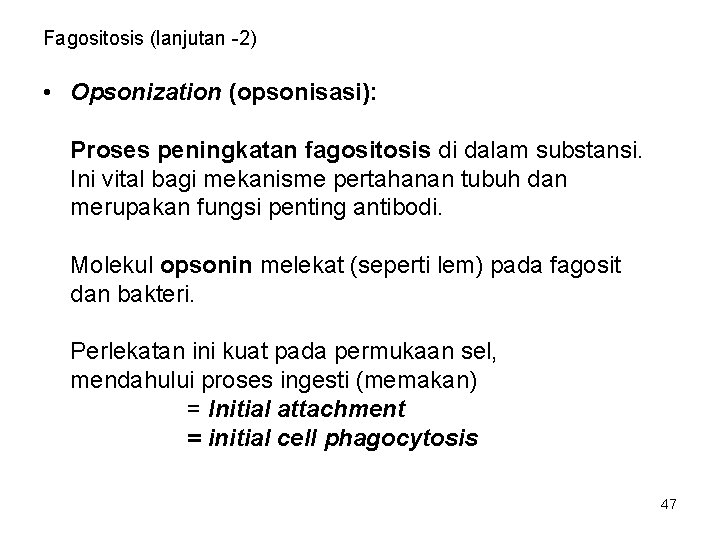 Fagositosis (lanjutan -2)

• Opsonization (opsonisasi):

Proses peningkatan fagositosis di dalam substansi. Ini vital bagi mekanisme pertahanan tubuh dan merupakan fungsi penting antibodi.

Molekul opsonin melekat (seperti lem) pada fagosit dan bakteri.

Perlekatan ini kuat pada permukaan sel, mendahului proses ingesti (memakan)
= Initial attachment
= initial cell phagocytosis

47